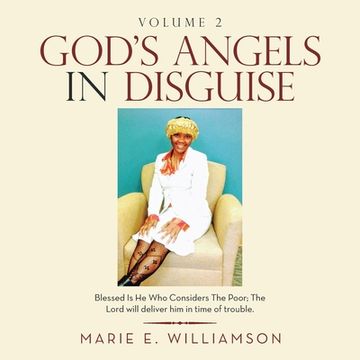 VOLUME 2

GOD'S ANGELS IN DISGUISE

Blessed Is He Who Considers The Poor; The Lord will deliver him in time of trouble.

MARIE E. WILLIAMSON